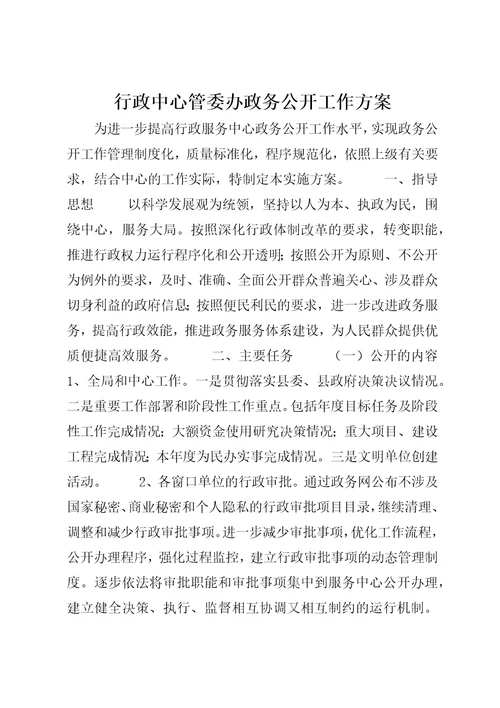 行政中心管委办政务公开工作方案

为进一步提高行政服务中心政务公开工作水平，实现政务公开工作管理制度化，质量标准化，程序规范化，依照上级有关要求，结合中心的工作实际，特制定本实施方案。　　一、指导思想　　以科学发展观为统领，坚持以人为本、执政为民，围绕中心，服务大局。按照深化行政体制改革的要求，转变职能，推进行政权力运行程序化和公开透明；按照公开为原则、不公开为例外的要求，及时、准确、全面公开群众普遍关心、涉及群众切身利益的政府信息；按照便民利民的要求，进一步改进政务服务，提高行政效能，推进政务服务体系建设，为人民群众提供优质便捷高效服务。　　二、主要任务　　（一）公开的内容　1、全局和中心工作。一是贯彻落实县委、县政府决策决议情况。二是重要工作部署和阶段性工作重点。包括年度目标任务及阶段性工作完成情况；大额资金使用研究决策情况；重大项目、建设工程完成情况；本年度为民办实事完成情况。三是文明单位创建活动。　　2、各窗口单位的行政审批。通过政务网公布不涉及国家秘密、商业秘密和个人隐私的行政审批项目目录，继续清理、调整和减少行政审批事项。进一步减少审批事项，优化工作流程，公开办理程序，强化过程监控，建立行政审批事项的动态管理制度。逐步依法将审批职能和审批事项集中到服务中心公开办理，建立健全决策、执行、监督相互协调又相互制约的运行机制。